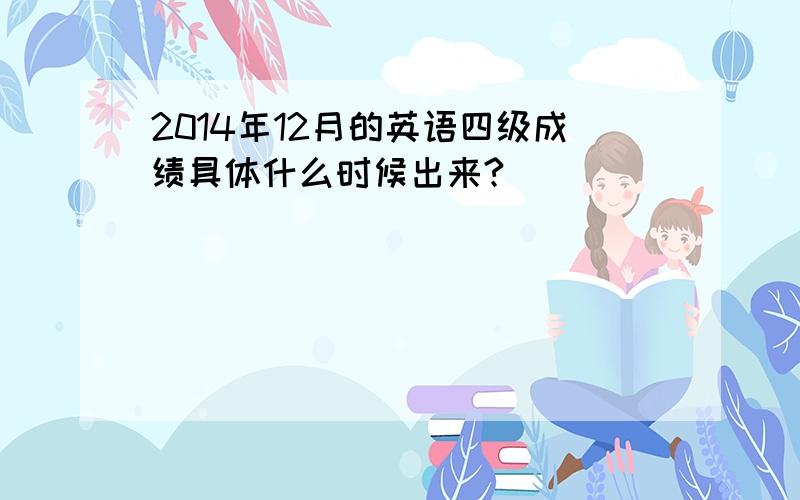 2014年12月的英语四级成绩具体什么时候出来?